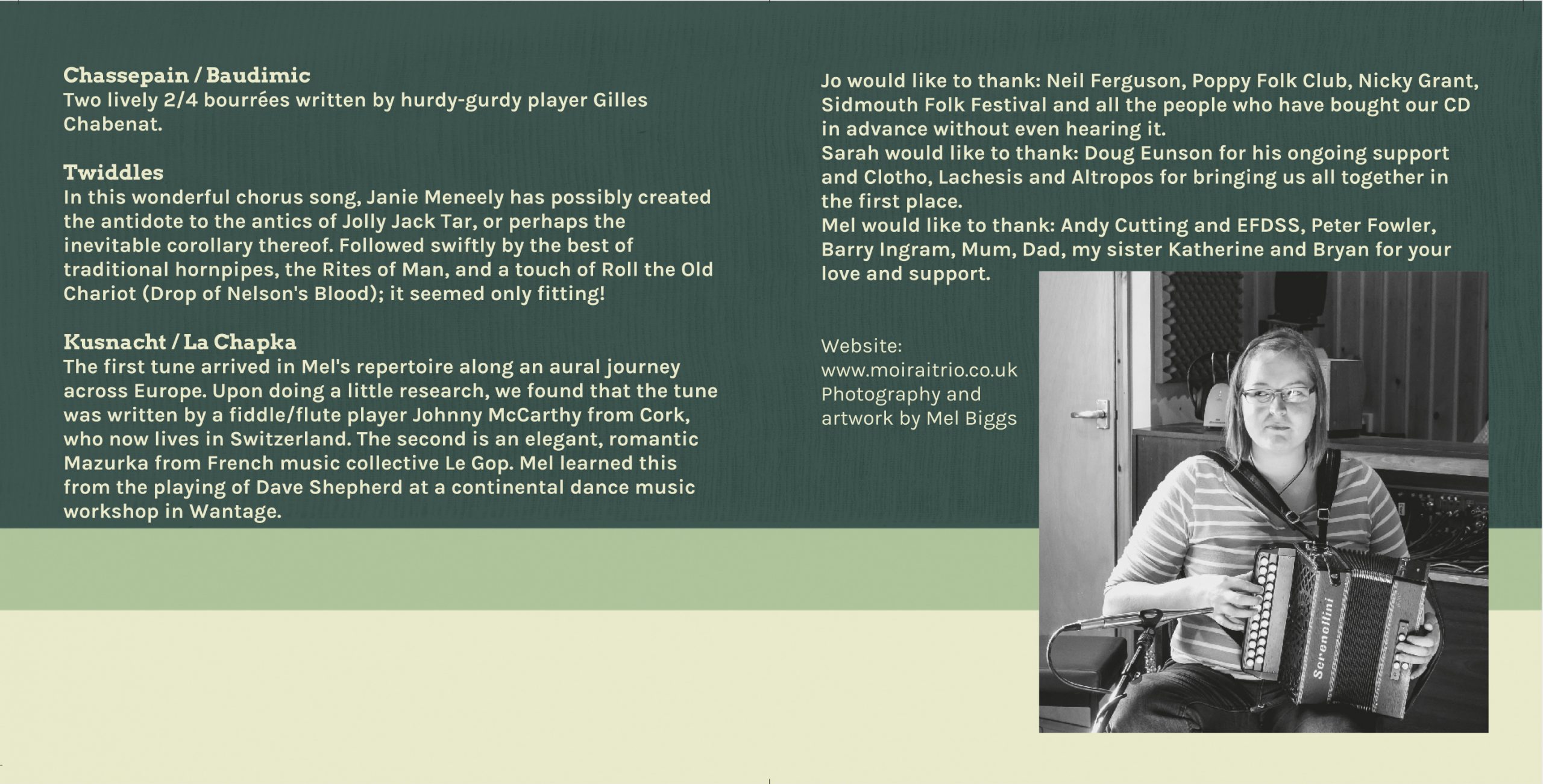 Chassepain / Baudimic
Two lively 2/4 bourrées written by hurdy-gurdy player Gilles Chabenat.

Twiddles
In this wonderful chorus song, Janie Meneely has possibly created the antidote to the antics of Jolly Jack Tar, or perhaps the inevitable corollary thereof. Followed swiftly by the best of traditional hornpipes, the Rites of Man, and a touch of Roll the Old Chariot (Drop of Nelson's Blood); it seemed only fitting!

Kusnacht / La Chapka
The first tune arrived in Mel's repertoire along an aural journey across Europe. Upon doing a little research, we found that the tune was written by a fiddle/flute player Johnny McCarthy from Cork, who now lives in Switzerland. The second is an elegant, romantic Mazurka from French music collective Le Gop. Mel learned this from the playing of Dave Shepherd at a continental dance music workshop in Wantage.

Jo would like to thank: Neil Ferguson, Poppy Folk Club, Nicky Grant, Sidmouth Folk Festival and all the people who have bought our CD in advance without even hearing it.
Sarah would like to thank: Doug Eunson for his ongoing support and Clotho, Lachesis and Altropos for bringing us all together in the first place.
Mel would like to thank: Andy Cutting and EFDSS, Peter Fowler, Barry Ingram, Mum, Dad, my sister Katherine and Bryan for your love and support.

Website:
www.moiraitrio.co.uk
Photography and
artwork by Mel Biggs

Serenellini